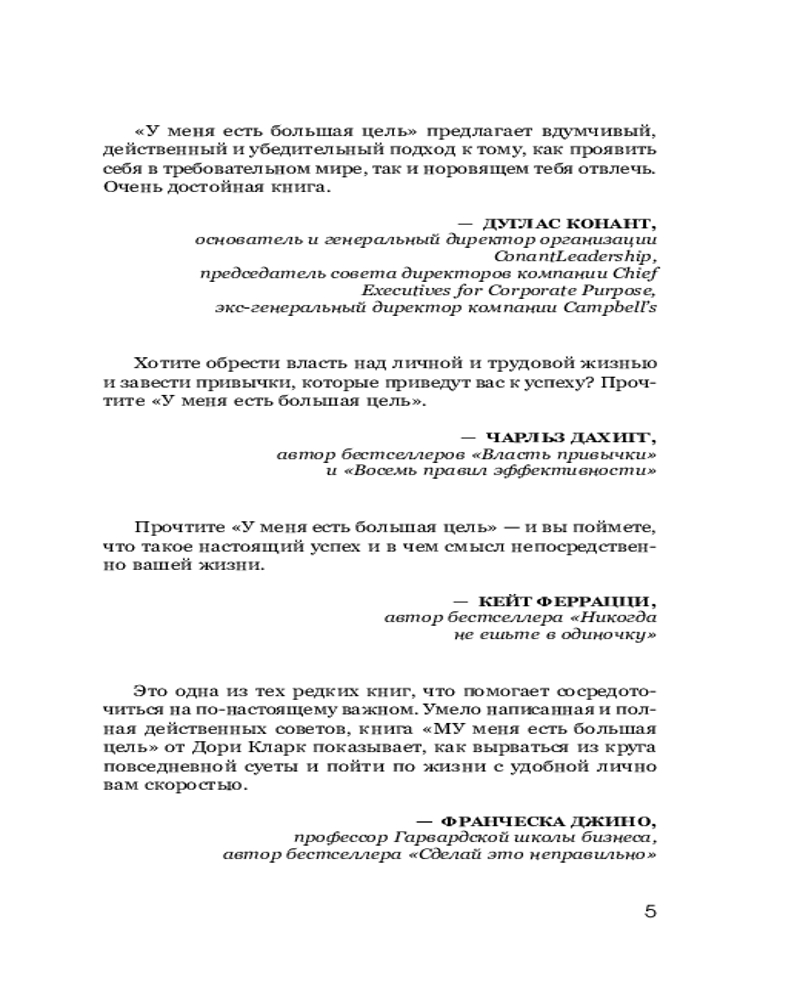 «У меня есть большая цель» предлагает вдумчивый, действенный и убедительный подход к тому, как проявить себя в требовательном мире, так и норовящем тебя отвлечь. Очень достойная книга.

— ДУГЛАС КОНАНТ,
основатель и генеральный директор организации ConantLeadership,
председатель совета директоров компании Chief Executives for Corporate Purpose,
экс-генеральный директор компании Campbell's

Хотите обрести власть над личной и трудовой жизнью и завести привычки, которые приведут вас к успеху? Прочтите «У меня есть большая цель».

— ЧАРЛЬЗ ДАХИГГ,
автор бестселлеров «Власть привычки»
и «Восемь правил эффективности»

Прочтите «У меня есть большая цель» — и вы поймете, что такое настоящий успех и в чем смысл непосредственно вашей жизни.

— КЕЙТ ФЕРРАЦЦИ,
автор бестселлера «Никогда
не ешьте в одиночку»

Это одна из тех редких книг, что помогает сосредоточиться на по-настоящему важном. Умело написанная и полная действенных советов, книга «МУ меня есть большая цель» от Дори Кларк показывает, как вырваться из круга повседневной суеты и пойти по жизни с удобной лично вам скоростью.

— ФРАНЧЕСКА ДЖИНО,
профессор Гарвардской школы бизнеса,
автор бестселлера «Сделай это неправильно»

5